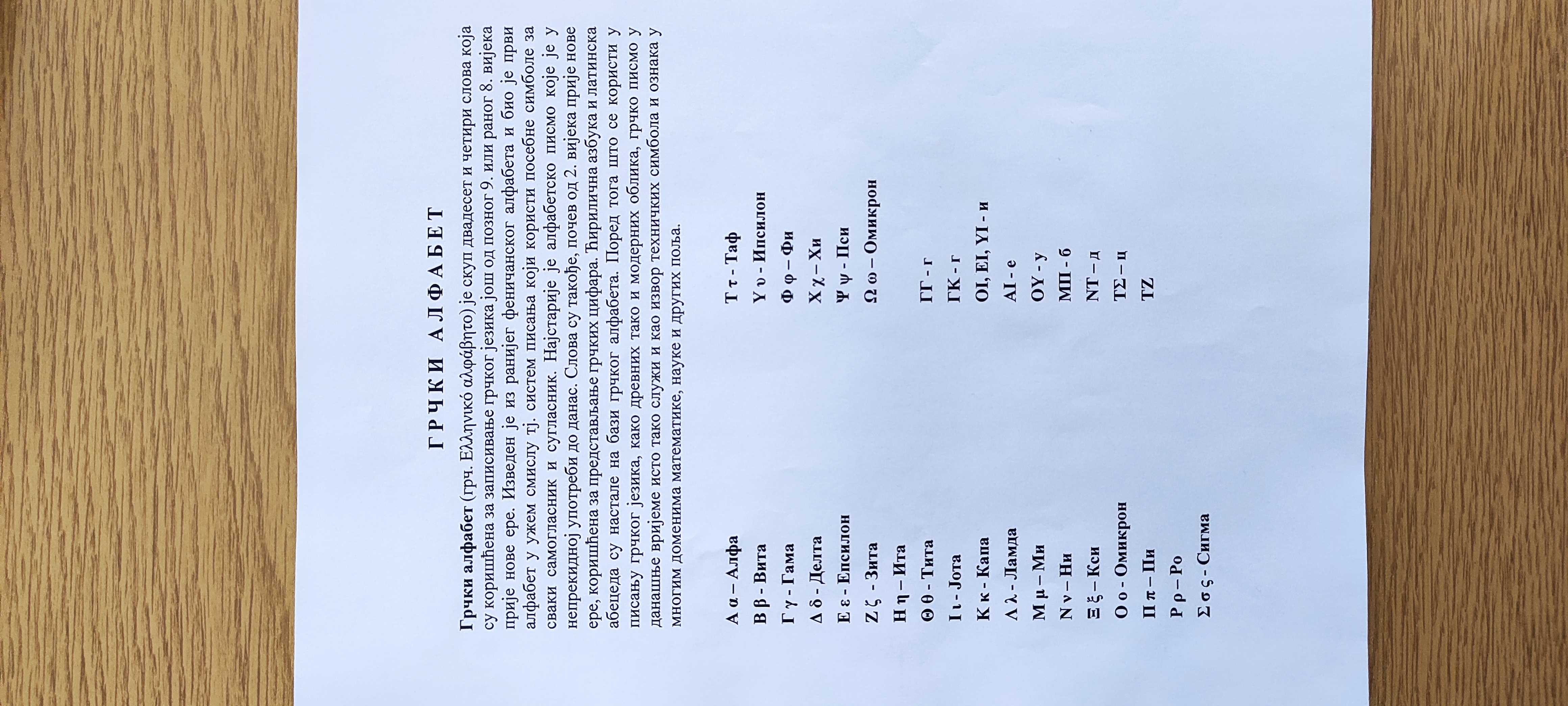 ГРЧКИ АЛФАБЕТ

**Грчки алфабет** (грч. Ελληνικό αλφάβητο) је скуп двадесет и четири слова која су коришћена за записивање грчког језика још од позног 9. или раног 8. вијека прије нове ере. Изведен је из ранијег феничанског алфабета и био је први алфабет у ужем смислу тј. систем писања који користи посебне симболе за сваки самогласник и сугласник. Најстарије је алфабетско писмо које је у непрекидној употреби до данас. Слова су такође, почев од 2. вијека прије нове ере, коришћена за представљање грчких цифара. Ћирилична азбука и латинска абецеда су настале на бази грчког алфабета. Поред тога што се користи у писању грчког језика, како древних тако и модерних облика, грчко писмо у данашње вријеме исто тако служи и као извор техничких симбола и ознака у многим доменима математике, науке и других поља.

Α α – Алфа
Β β - Вита
Γ γ - Гама
Δ δ - Делта
Ε ε - Епсилон
Ζ ζ - Зита
Η η – Ита
Θ θ - Тита
Ι ι - Јота
Κ κ - Капа
Λ λ - Ламда
Μ μ – Ми
Ν ν – Ни
Ξ ξ – Кси
Ο ο - Омикрон
Π π – Пи
Ρ ρ – Ро
Σ σ ς - Сигма

Τ τ - Таф
Υ υ - Ипсилон
Φ φ – Фи
Χ χ – Хи
Ψ ψ - Пси
Ω ω – Омикрон

ΓΓ - г
ΓΚ - г
ΟΙ, ΕΙ, ΥΙ - и
ΑΙ - е
ΟΥ - у
ΜΠ - б
ΝΤ – д
ΤΣ – ц
ΤΖ